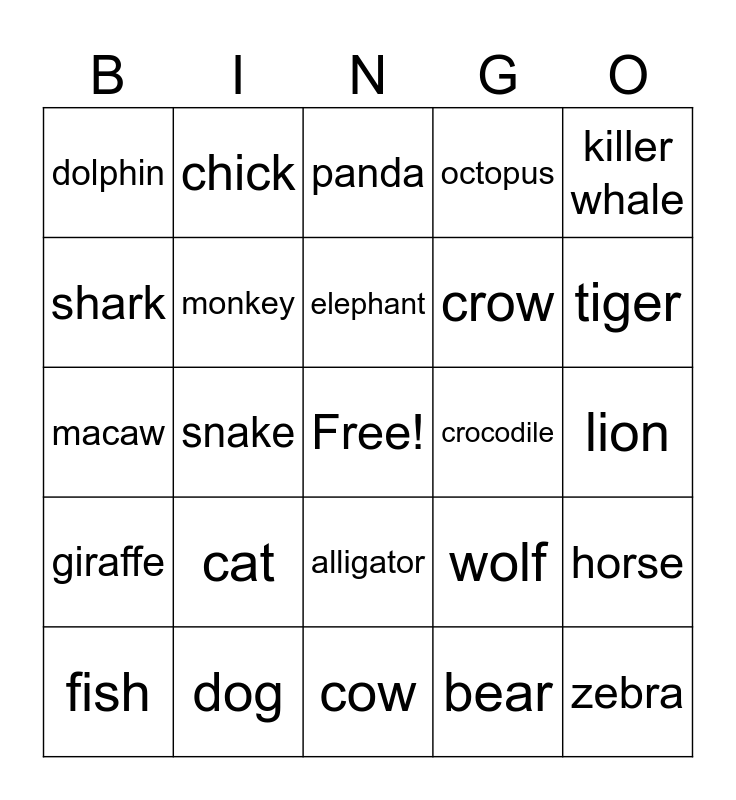 | B | I | N | G | O |
|---|---|---|---|---|
| dolphin | chick | panda | octopus | killer whale |
| shark | monkey | elephant | crow | tiger |
| macaw | snake | Free! | crocodile | lion |
| giraffe | cat | alligator | wolf | horse |
| fish | dog | cow | bear | zebra |